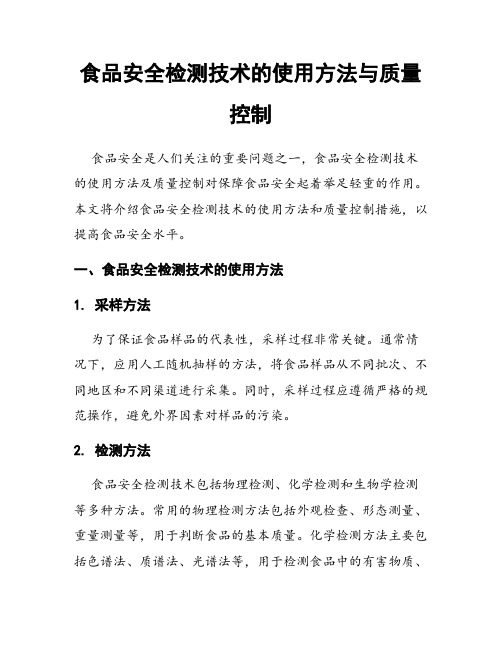 食品安全检测技术的使用方法与质量控制

食品安全是人们关注的重要问题之一，食品安全检测技术的使用方法及质量控制对保障食品安全起着举足轻重的作用。本文将介绍食品安全检测技术的使用方法和质量控制措施，以提高食品安全水平。

一、食品安全检测技术的使用方法

1. 采样方法

为了保证食品样品的代表性，采样过程非常关键。通常情况下，应用人工随机抽样的方法，将食品样品从不同批次、不同地区和不同渠道进行采集。同时，采样过程应遵循严格的规范操作，避免外界因素对样品的污染。

2. 检测方法

食品安全检测技术包括物理检测、化学检测和生物学检测等多种方法。常用的物理检测方法包括外观检查、形态测量、重量测量等，用于判断食品的基本质量。化学检测方法主要包括色谱法、质谱法、光谱法等，用于检测食品中的有害物质、